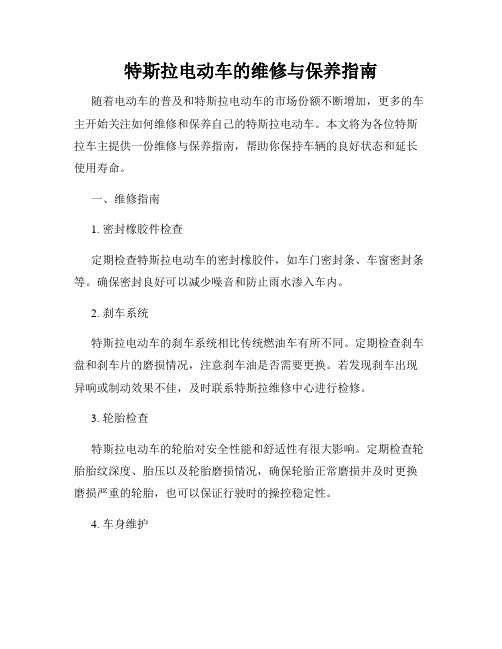 特斯拉电动车的维修与保养指南

随着电动车的普及和特斯拉电动车的市场份额不断增加，更多的车主开始关注如何维修和保养自己的特斯拉电动车。本文将为各位特斯拉车主提供一份维修与保养指南，帮助你保持车辆的良好状态和延长使用寿命。

一、维修指南

1. 密封橡胶件检查

定期检查特斯拉电动车的密封橡胶件，如车门密封条、车窗密封条等。确保密封良好可以减少噪音和防止雨水渗入车内。

2. 刹车系统

特斯拉电动车的刹车系统相比传统燃油车有所不同。定期检查刹车盘和刹车片的磨损情况，注意刹车油是否需要更换。若发现刹车出现异响或制动效果不佳，及时联系特斯拉维修中心进行检修。

3. 轮胎检查

特斯拉电动车的轮胎对安全性能和舒适性有很大影响。定期检查轮胎胎纹深度、胎压以及轮胎磨损情况，确保轮胎正常磨损并及时更换磨损严重的轮胎，也可以保证行驶时的操控稳定性。

4. 车身维护